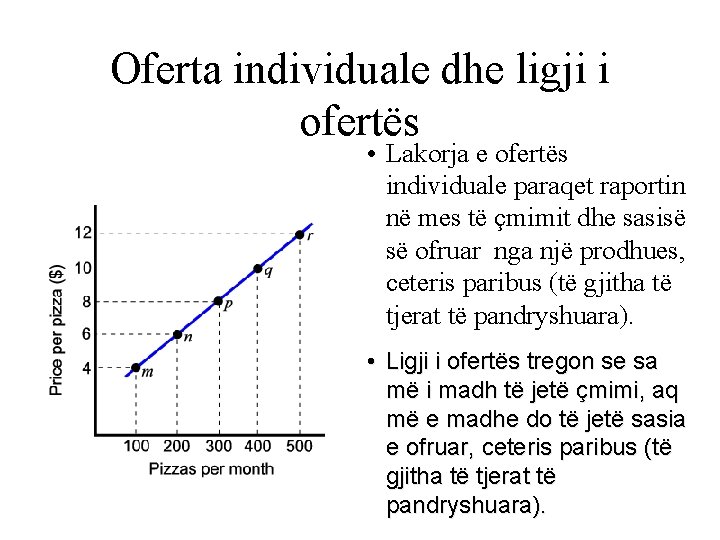 Oferta individuale dhe ligji i ofertës

Price per pizza ($)

12
10
8
6
4

r
q
p
n
m

100 200 300 400 500
Pizzas per month

• Lakorja e ofertës individuale paraqet raportin në mes të çmimit dhe sasisë së ofruar nga një prodhues, ceteris paribus (të gjitha të tjerat të pandryshuara).

• Ligji i ofertës tregon se sa më i madh të jetë çmimi, aq më e madhe do të jetë sasia e ofruar, ceteris paribus (të gjitha të tjerat të pandryshuara).